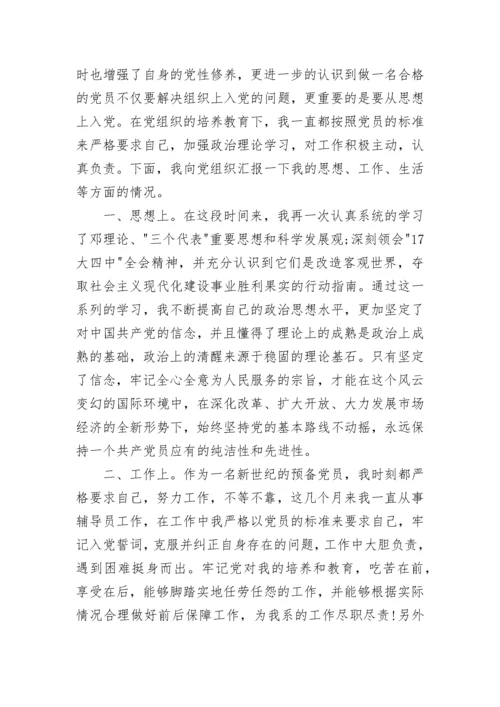 时也增强了自身的党性修养，更进一步的认识到做一名合格的党员不仅要解决组织上入党的问题，更重要的是要从思想上入党。在党组织的培养教育下，我一直都按照党员的标准来严格要求自己，加强政治理论学习，对工作积极主动，认真负责。下面，我向党组织汇报一下我的思想、工作、生活等方面的情况。

一、思想上。在这段时间来，我再一次认真系统的学习了邓理论、"三个代表"重要思想和科学发展观;深刻领会"17大四中"全会精神，并充分认识到它们是改造客观世界，夺取社会主义现代化建设事业胜利果实的行动指南。通过这一系列的学习，我不断提高自己的政治思想水平，更加坚定了对中国共产党的信念，并且懂得了理论上的成熟是政治上成熟的基础，政治上的清醒来源于稳固的理论基石。只有坚定了信念，牢记全心全意为人民服务的宗旨，才能在这个风云变幻的国际环境中，在深化改革、扩大开放、大力发展市场经济的全新形势下，始终坚持党的基本路线不动摇，永远保持一个共产党员应有的纯洁性和先进性。

二、工作上。作为一名新世纪的预备党员，我时刻都严格要求自己，努力工作，不等不靠，这几个月来我一直从事辅导员工作，在工作中我严格以党员的标准来要求自己，牢记入党誓词，克服并纠正自身存在的问题，工作中大胆负责，遇到困难挺身而出。牢记党对我的培养和教育，吃苦在前，享受在后，能够脚踏实地任劳任怨的工作，并能够根据实际情况合理做好前后保障工作，为我系的工作尽职尽责!另外